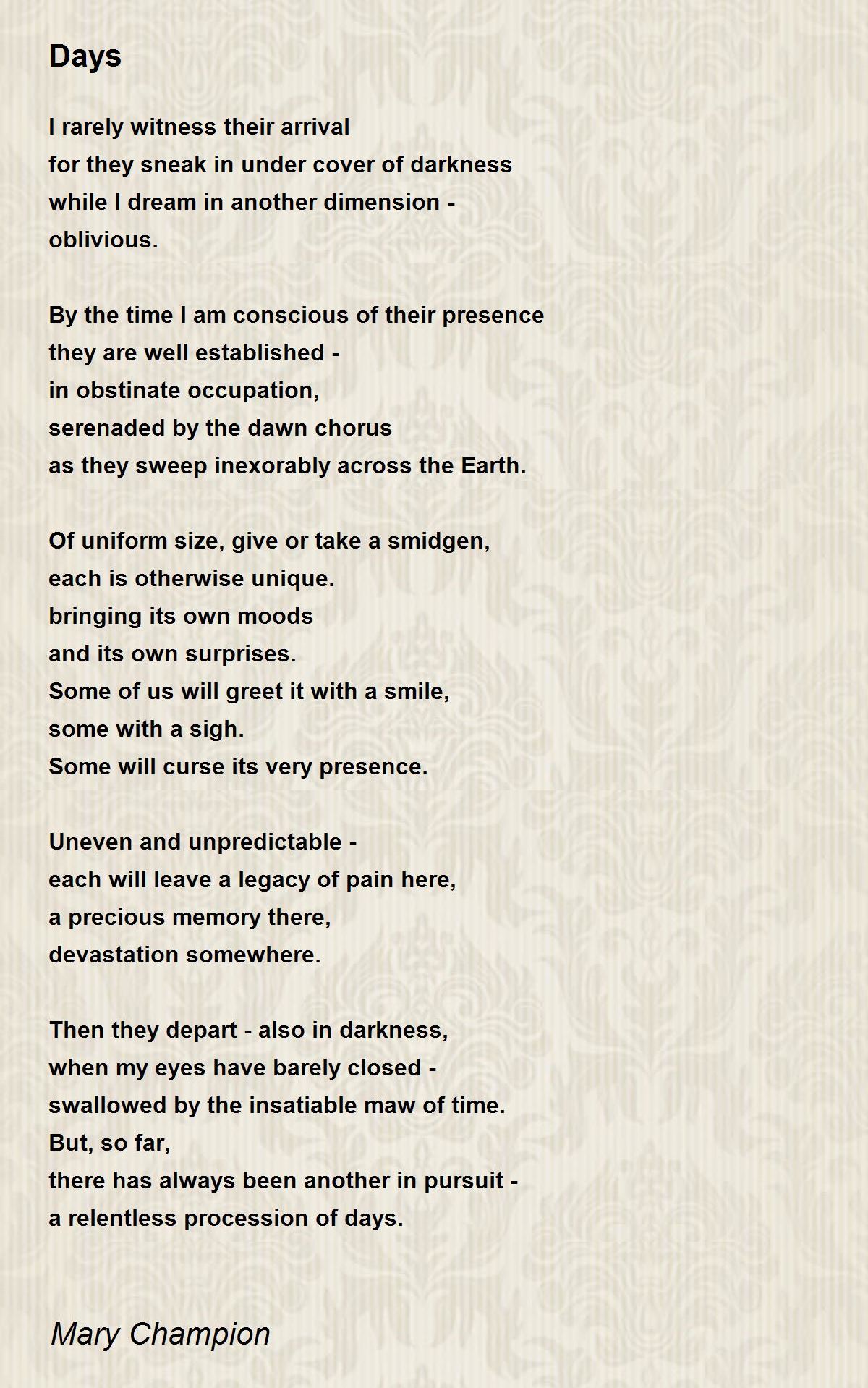 Days

I rarely witness their arrival
for they sneak in under cover of darkness
while I dream in another dimension -
oblivious.

By the time I am conscious of their presence
they are well established -
in obstinate occupation,
serenaded by the dawn chorus
as they sweep inexorably across the Earth.

Of uniform size, give or take a smidgen,
each is otherwise unique.
bringing its own moods
and its own surprises.
Some of us will greet it with a smile,
some with a sigh.
Some will curse its very presence.

Uneven and unpredictable -
each will leave a legacy of pain here,
a precious memory there,
devastation somewhere.

Then they depart - also in darkness,
when my eyes have barely closed -
swallowed by the insatiable maw of time.
But, so far,
there has always been another in pursuit -
a relentless procession of days.

Mary Champion